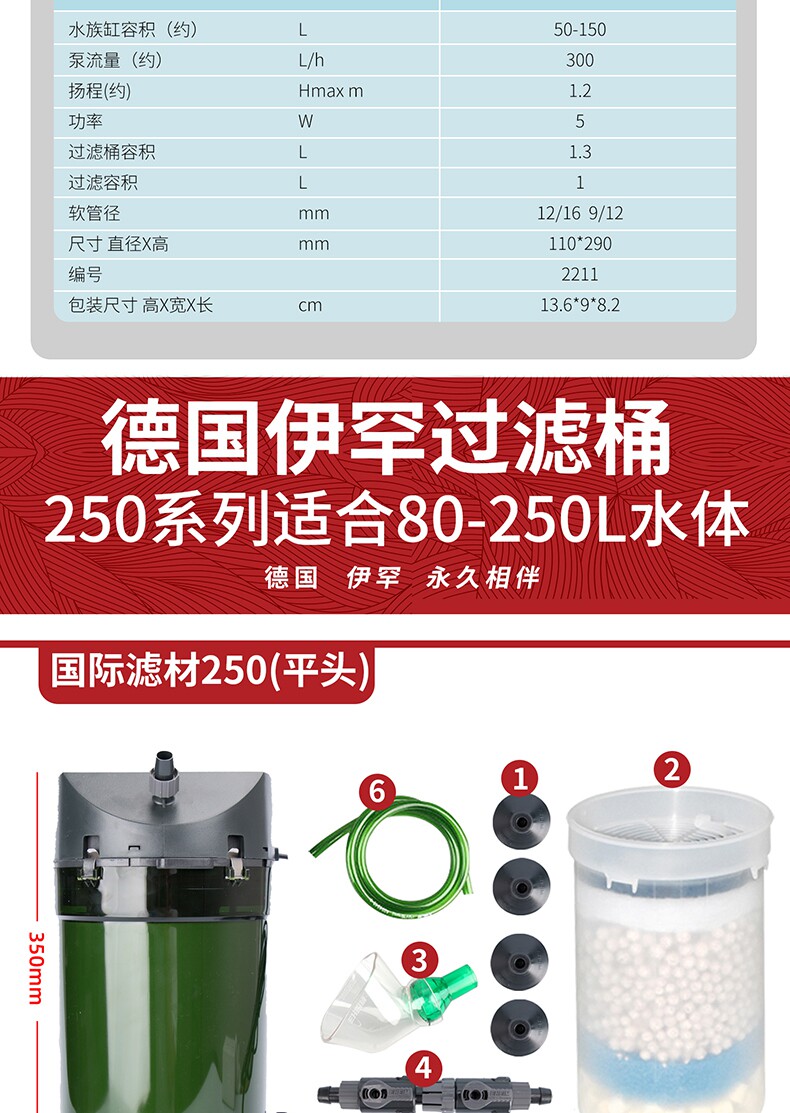 | 水族缸容积（约） | L | 50-150 |
|---|---|---|
| 泵流量（约） | L/h | 300 |
| 扬程(约) | Hmax m | 1.2 |
| 功率 | W | 5 |
| 过滤桶容积 | L | 1.3 |
| 过滤容积 | L | 1 |
| 软管径 | mm | 12/16 9/12 |
| 尺寸 直径X高 | mm | 110*290 |
| 编号 |  | 2211 |
| 包装尺寸 高X宽X长 | cm | 13.6*9*8.2 |

德国伊罕过滤桶

250系列适合80-250L水体

德国 伊罕 永久相伴

国际滤材250(平头)

350mm

6

1

2

3

4